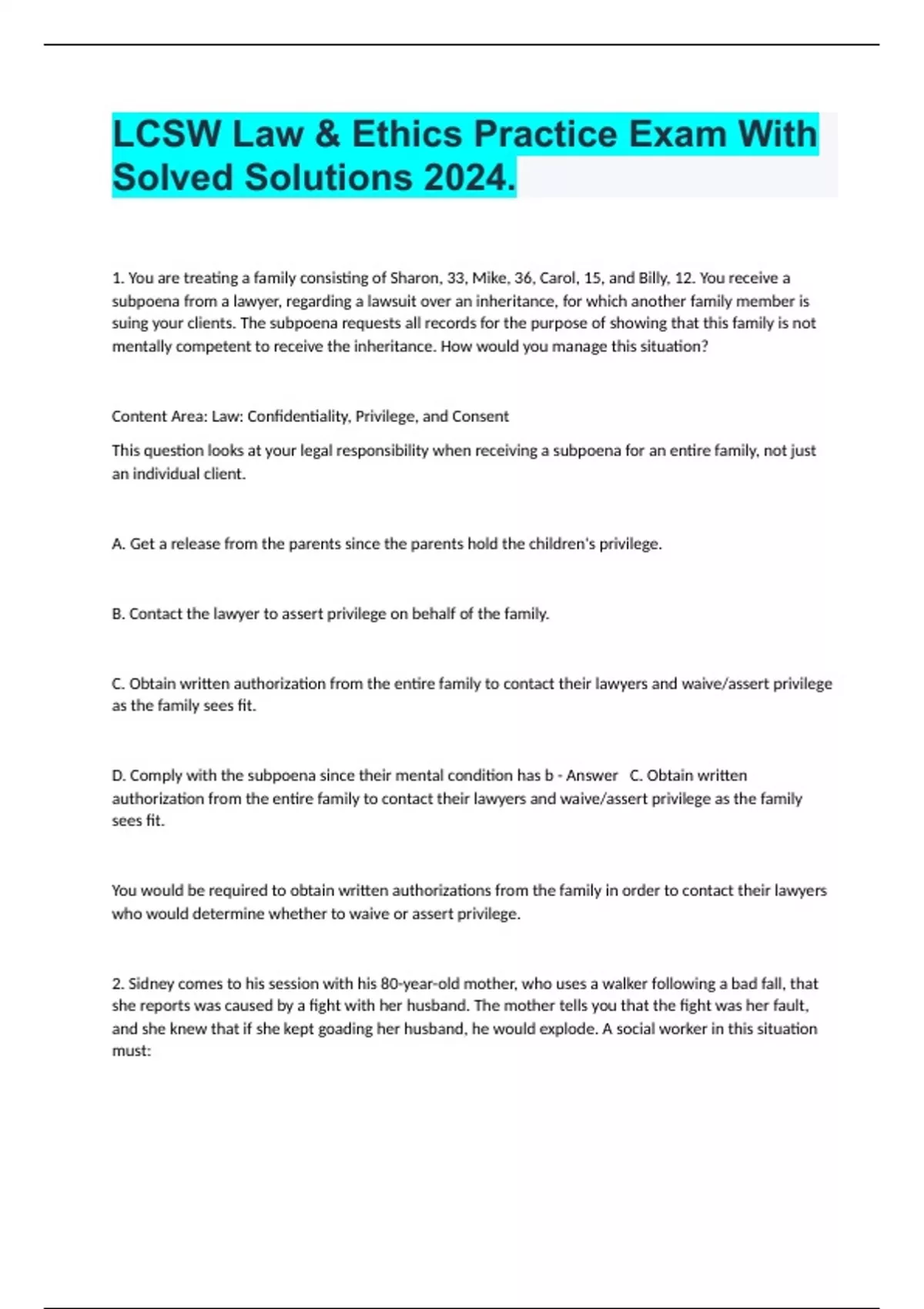 LCSW Law & Ethics Practice Exam With Solved Solutions 2024.

1. You are treating a family consisting of Sharon, 33, Mike, 36, Carol, 15, and Billy, 12. You receive a subpoena from a lawyer, regarding a lawsuit over an inheritance, for which another family member is suing your clients. The subpoena requests all records for the purpose of showing that this family is not mentally competent to receive the inheritance. How would you manage this situation?

Content Area: Law: Confidentiality, Privilege, and Consent

This question looks at your legal responsibility when receiving a subpoena for an entire family, not just an individual client.

A. Get a release from the parents since the parents hold the children's privilege.

B. Contact the lawyer to assert privilege on behalf of the family.

C. Obtain written authorization from the entire family to contact their lawyers and waive/assert privilege as the family sees fit.

D. Comply with the subpoena since their mental condition has b - Answer C. Obtain written authorization from the entire family to contact their lawyers and waive/assert privilege as the family sees fit.

You would be required to obtain written authorizations from the family in order to contact their lawyers who would determine whether to waive or assert privilege.

2. Sidney comes to his session with his 80-year-old mother, who uses a walker following a bad fall, that she reports was caused by a fight with her husband. The mother tells you that the fight was her fault, and she knew that if she kept goading her husband, he would explode. A social worker in this situation must: